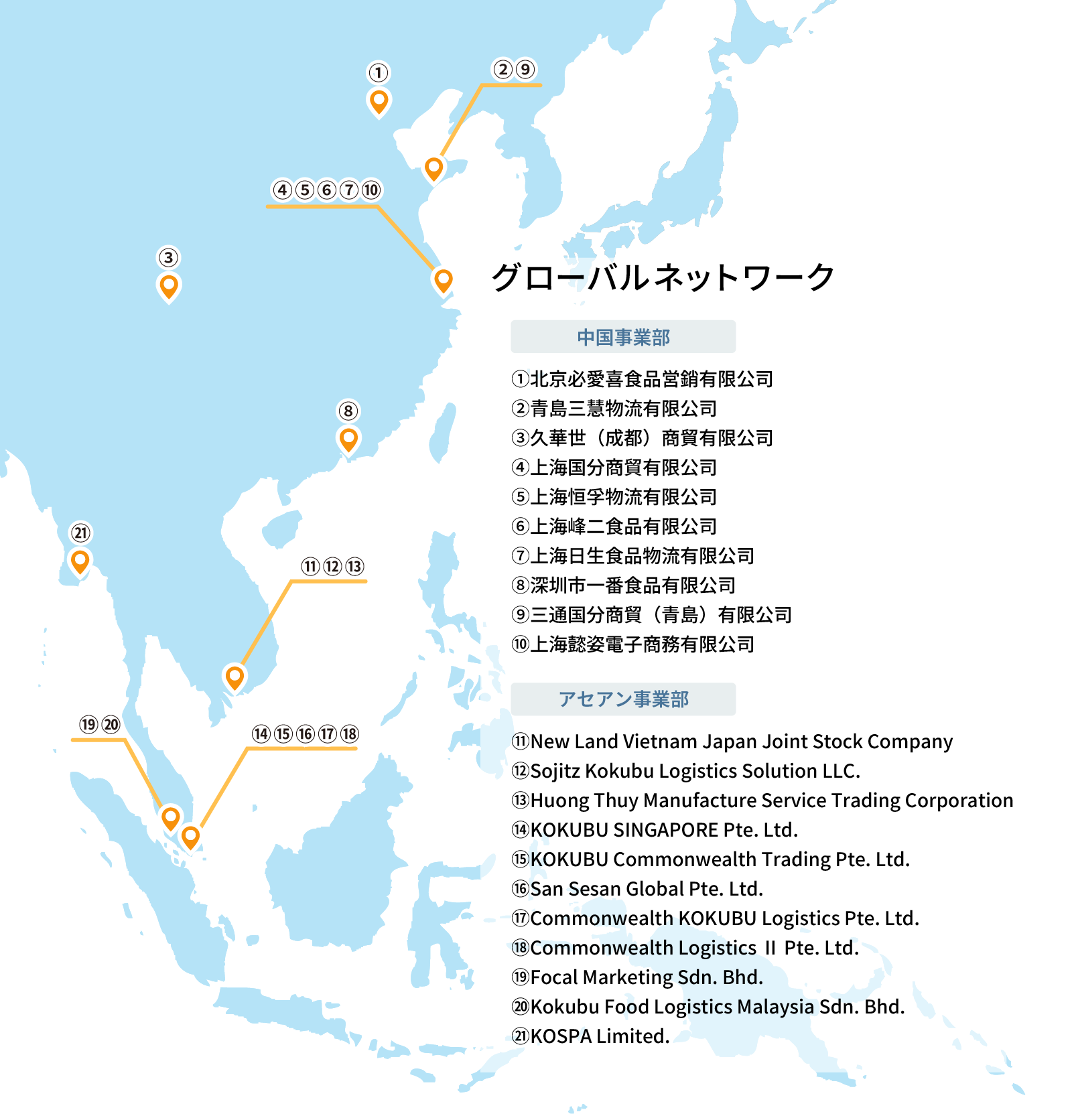 ①

②⑨

④⑤⑥⑦⑩

③

⑧

㉑

⑪⑫⑬

⑲⑳

⑭⑮⑯⑰⑱

グローバルネットワーク

中国事業部

①北京必愛喜食品営銷有限公司
②青島三慧物流有限公司
③久華世（成都）商貿有限公司
④上海国分商貿有限公司
⑤上海恒孚物流有限公司
⑥上海峰二食品有限公司
⑦上海日生食品物流有限公司
⑧深圳市一番食品有限公司
⑨三通国分商貿（青島）有限公司
⑩上海懿姿電子商務有限公司

アセアン事業部

⑪New Land Vietnam Japan Joint Stock Company
⑫Sojitz Kokubu Logistics Solution LLC.
⑬Huong Thuy Manufacture Service Trading Corporation
⑭KOKUBU SINGAPORE Pte. Ltd.
⑮KOKUBU Commonwealth Trading Pte. Ltd.
⑯San Sesan Global Pte. Ltd.
⑰Commonwealth KOKUBU Logistics Pte. Ltd.
⑱Commonwealth Logistics II Pte. Ltd.
⑲Focal Marketing Sdn. Bhd.
⑳Kokubu Food Logistics Malaysia Sdn. Bhd.
㉑KOSPA Limited.